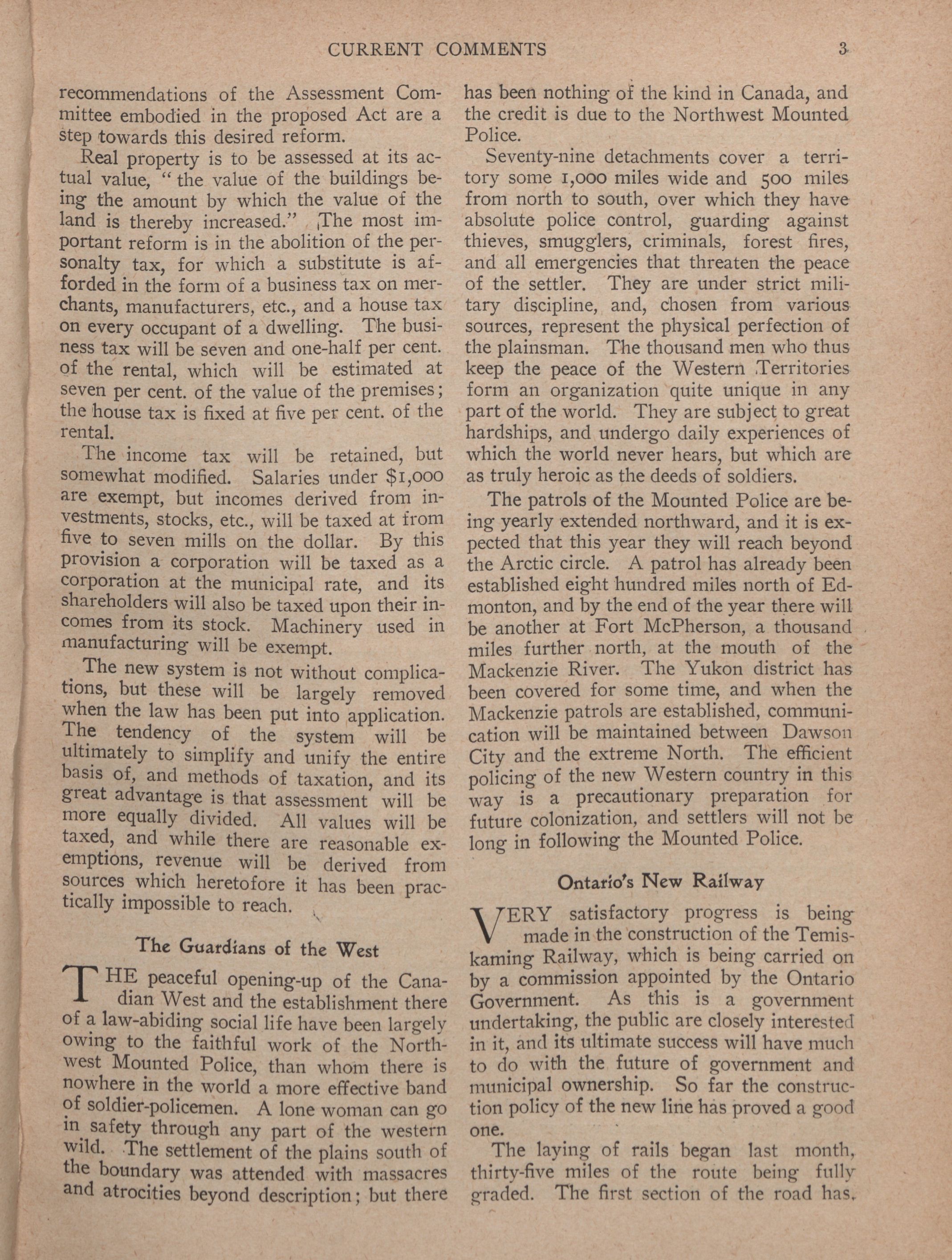 CURRENT COMMENTS 3

recommendations of the Assessment Committee embodied in the proposed Act are a step towards this desired reform.

Real property is to be assessed at its actual value, "the value of the buildings being the amount by which the value of the land is thereby increased." The most important reform is in the abolition of the personalty tax, for which a substitute is afforded in the form of a business tax on merchants, manufacturers, etc., and a house tax on every occupant of a dwelling. The business tax will be seven and one-half per cent. of the rental, which will be estimated at seven per cent. of the value of the premises; the house tax is fixed at five per cent. of the rental.

The income tax will be retained, but somewhat modified. Salaries under $1,000 are exempt, but incomes derived from investments, stocks, etc., will be taxed at from five to seven mills on the dollar. By this provision a corporation will be taxed as a corporation at the municipal rate, and its shareholders will also be taxed upon their incomes from its stock. Machinery used in manufacturing will be exempt.

The new system is not without complications, but these will be largely removed when the law has been put into application. The tendency of the system will be ultimately to simplify and unify the entire basis of, and methods of taxation, and its great advantage is that assessment will be more equally divided. All values will be taxed, and while there are reasonable exemptions, revenue will be derived from sources which heretofore it has been practically impossible to reach.

The Guardians of the West

THE peaceful opening-up of the Canadian West and the establishment there of a law-abiding social life have been largely owing to the faithful work of the Northwest Mounted Police, than whom there is nowhere in the world a more effective band of soldier-policemen. A lone woman can go in safety through any part of the western wild. The settlement of the plains south of the boundary was attended with massacres and atrocities beyond description; but there has been nothing of the kind in Canada, and the credit is due to the Northwest Mounted Police.

Seventy-nine detachments cover a territory some 1,000 miles wide and 500 miles from north to south, over which they have absolute police control, guarding against thieves, smugglers, criminals, forest fires, and all emergencies that threaten the peace of the settler. They are under strict military discipline, and, chosen from various sources, represent the physical perfection of the plainsman. The thousand men who thus keep the peace of the Western Territories form an organization quite unique in any part of the world. They are subject to great hardships, and undergo daily experiences of which the world never hears, but which are as truly heroic as the deeds of soldiers.

The patrols of the Mounted Police are being yearly extended northward, and it is expected that this year they will reach beyond the Arctic circle. A patrol has already been established eight hundred miles north of Edmonton, and by the end of the year there will be another at Fort McPherson, a thousand miles further north, at the mouth of the Mackenzie River. The Yukon district has been covered for some time, and when the Mackenzie patrols are established, communication will be maintained between Dawson City and the extreme North. The efficient policing of the new Western country in this way is a precautionary preparation for future colonization, and settlers will not be long in following the Mounted Police.

Ontario's New Railway

VERY satisfactory progress is being made in the construction of the Temiskaming Railway, which is being carried on by a commission appointed by the Ontario Government. As this is a government undertaking, the public are closely interested in it, and its ultimate success will have much to do with the future of government and municipal ownership. So far the construction policy of the new line has proved a good one.

The laying of rails began last month, thirty-five miles of the route being fully graded. The first section of the road has.